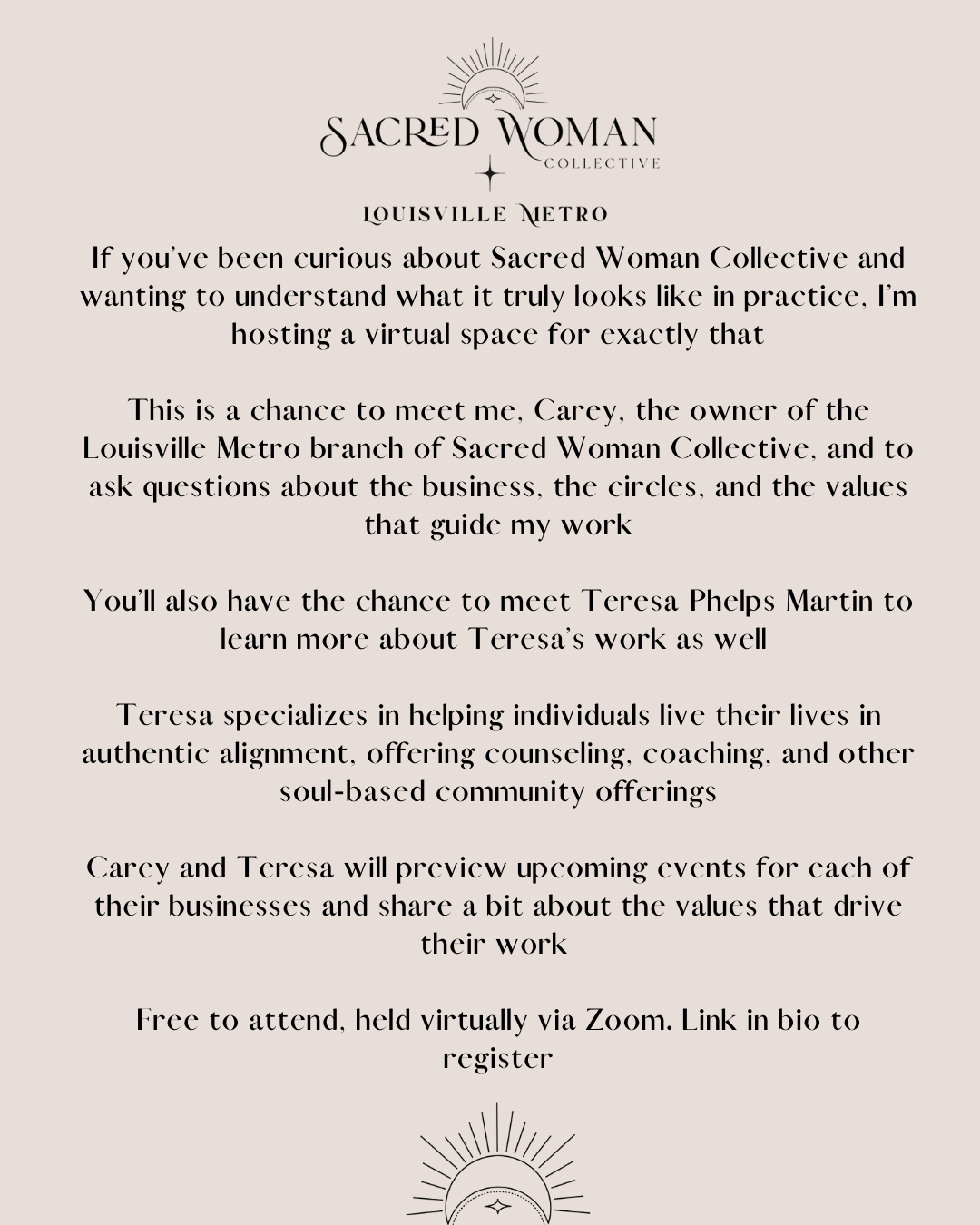 SACRED WOMAN
COLLECTIVE

LOUISVILLE METRO

If you've been curious about Sacred Woman Collective and wanting to understand what it truly looks like in practice, I'm hosting a virtual space for exactly that

This is a chance to meet me, Carey, the owner of the Louisville Metro branch of Sacred Woman Collective, and to ask questions about the business, the circles, and the values that guide my work

You'll also have the chance to meet Teresa Phelps Martin to learn more about Teresa's work as well

Teresa specializes in helping individuals live their lives in authentic alignment, offering counseling, coaching, and other soul-based community offerings

Carey and Teresa will preview upcoming events for each of their businesses and share a bit about the values that drive their work

Free to attend, held virtually via Zoom. Link in bio to register